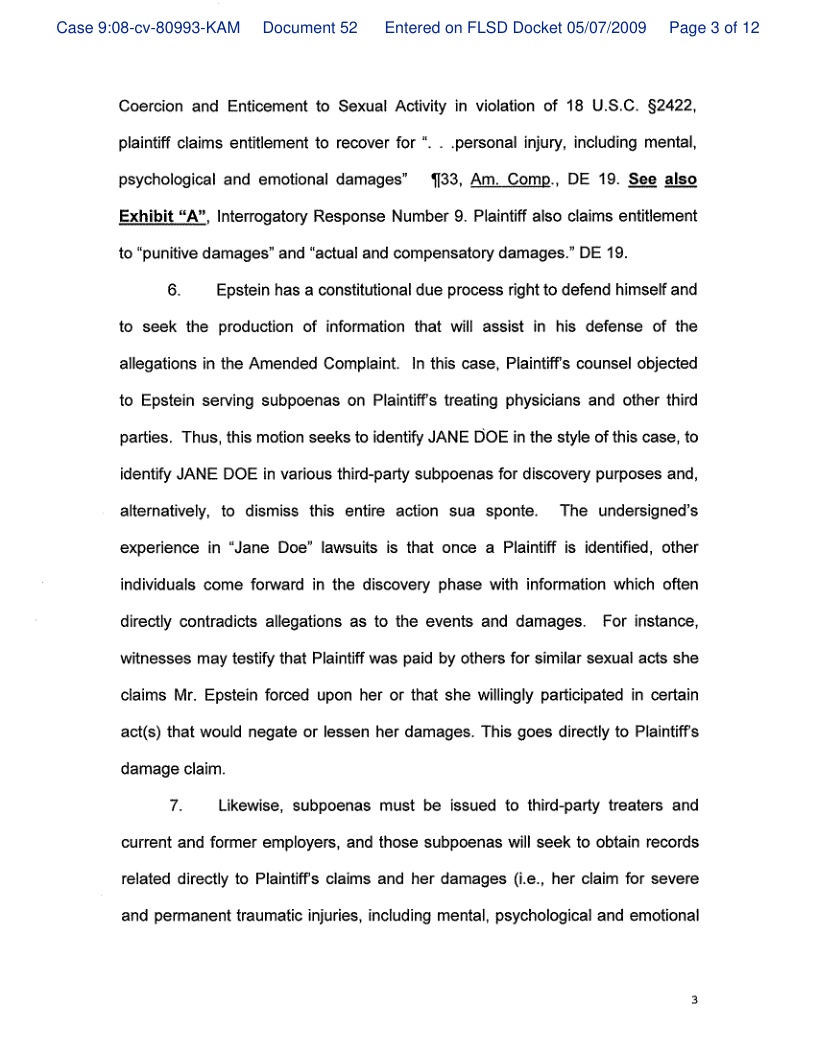 Case 9:08-cv-80993-KAM Document 52 Entered on FLSD Docket 05/07/2009 Page 3 of 12

Coercion and Enticement to Sexual Activity in violation of 18 U.S.C. §2422, plaintiff claims entitlement to recover for ". . .personal injury, including mental, psychological and emotional damages" ¶33, Am. Comp., DE 19. See also Exhibit "A", Interrogatory Response Number 9. Plaintiff also claims entitlement to "punitive damages" and "actual and compensatory damages." DE 19.

6. Epstein has a constitutional due process right to defend himself and to seek the production of information that will assist in his defense of the allegations in the Amended Complaint. In this case, Plaintiff's counsel objected to Epstein serving subpoenas on Plaintiff's treating physicians and other third parties. Thus, this motion seeks to identify JANE DOE in the style of this case, to identify JANE DOE in various third-party subpoenas for discovery purposes and, alternatively, to dismiss this entire action sua sponte. The undersigned's experience in "Jane Doe" lawsuits is that once a Plaintiff is identified, other individuals come forward in the discovery phase with information which often directly contradicts allegations as to the events and damages. For instance, witnesses may testify that Plaintiff was paid by others for similar sexual acts she claims Mr. Epstein forced upon her or that she willingly participated in certain act(s) that would negate or lessen her damages. This goes directly to Plaintiff's damage claim.

7. Likewise, subpoenas must be issued to third-party treaters and current and former employers, and those subpoenas will seek to obtain records related directly to Plaintiff's claims and her damages (i.e., her claim for severe and permanent traumatic injuries, including mental, psychological and emotional

3